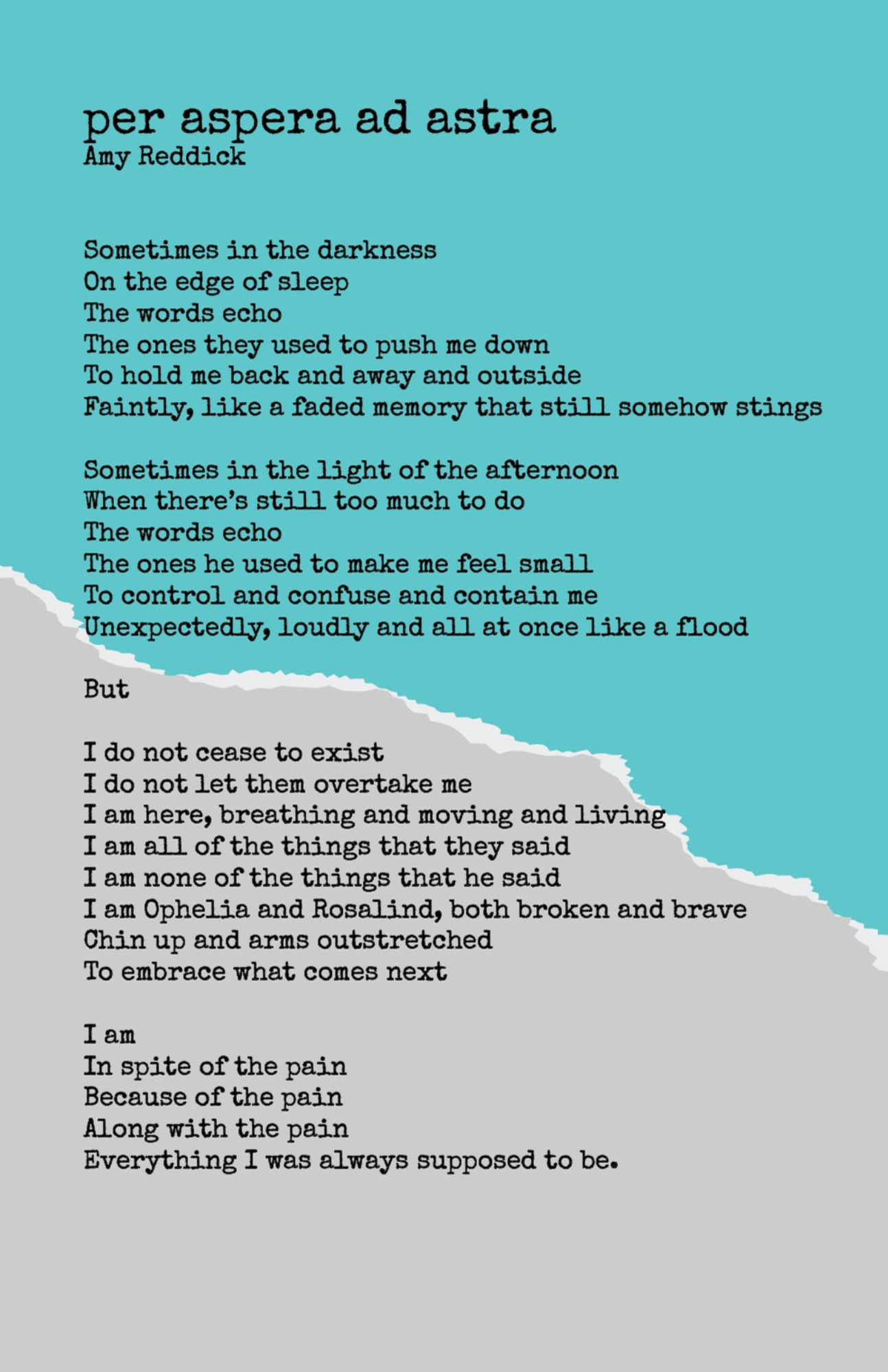 per aspera ad astra
Amy Reddick

Sometimes in the darkness
On the edge of sleep
The words echo
The ones they used to push me down
To hold me back and away and outside
Faintly, like a faded memory that still somehow stings

Sometimes in the light of the afternoon
When there's still too much to do
The words echo
The ones he used to make me feel small
To control and confuse and contain me
Unexpectedly, loudly and all at once like a flood

But

I do not cease to exist
I do not let them overtake me
I am here, breathing and moving and living
I am all of the things that they said
I am none of the things that he said
I am Ophelia and Rosalind, both broken and brave
Chin up and arms outstretched
To embrace what comes next

I am
In spite of the pain
Because of the pain
Along with the pain
Everything I was always supposed to be.